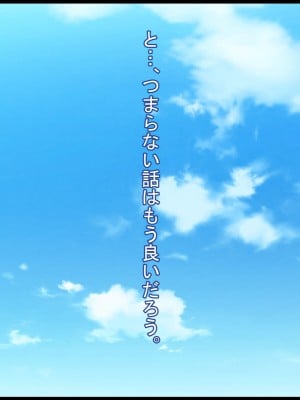 と…、つまらない話はもう良いだろう。